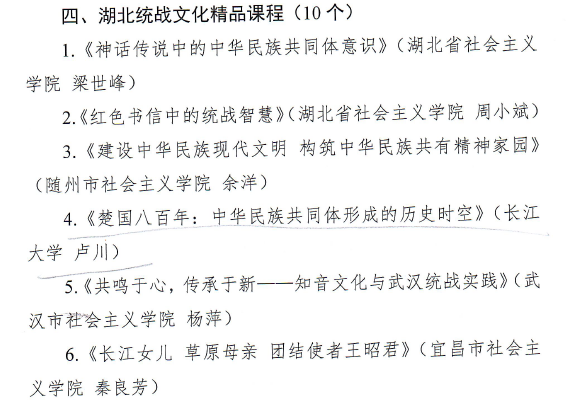 四、湖北统战文化精品课程（10 个）

1.《神话传说中的中华民族共同体意识》（湖北省社会主义学院 梁世峰）

2.《红色书信中的统战智慧》（湖北省社会主义学院 周小斌）

3.《建设中华民族现代文明 构筑中华民族共有精神家园》（随州市社会主义学院 余洋）

4.《楚国八百年：中华民族共同体形成的历史时空》（长江大学 卢川）

5.《共鸣于心，传承于新——知音文化与武汉统战实践》（武汉市社会主义学院 杨萍）

6.《长江女儿 草原母亲 团结使者王昭君》（宜昌市社会主义学院 秦良芳）